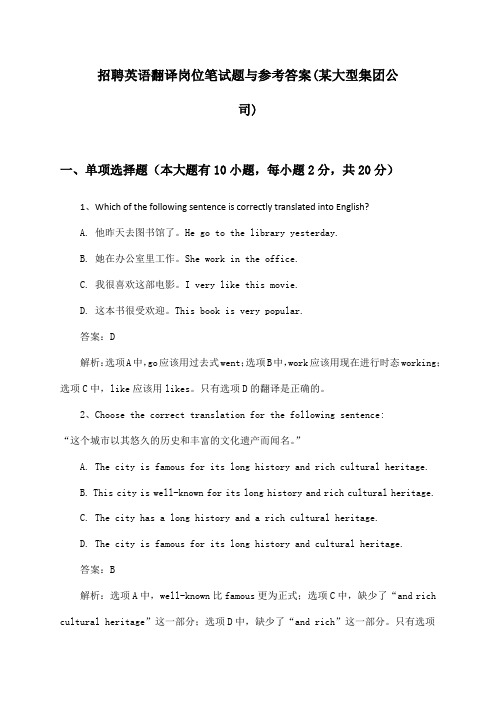 招聘英语翻译岗位笔试题与参考答案(某大型集团公司)

一、单项选择题（本大题有10小题，每小题2分，共20分）

1、Which of the following sentence is correctly translated into English?

A. 他昨天去图书馆了。He go to the library yesterday.

B. 她在办公室里工作。She work in the office.

C. 我很喜欢这部电影。I very like this movie.

D. 这本书很受欢迎。This book is very popular.

答案：D

解析：选项A中，go应该用过去式went；选项B中，work应该用现在进行时态working；选项C中，like应该用likes。只有选项D的翻译是正确的。

2、Choose the correct translation for the following sentence:
“这个城市以其悠久的历史和丰富的文化遗产而闻名。”

A. The city is famous for its long history and rich cultural heritage.

B. This city is well-known for its long history and rich cultural heritage.

C. The city has a long history and a rich cultural heritage.

D. The city is famous for its long history and cultural heritage.

答案：B

解析：选项A中，well-known比famous更为正式；选项C中，缺少了“and rich cultural heritage”这一部分；选项D中，缺少了“and rich”这一部分。只有选项